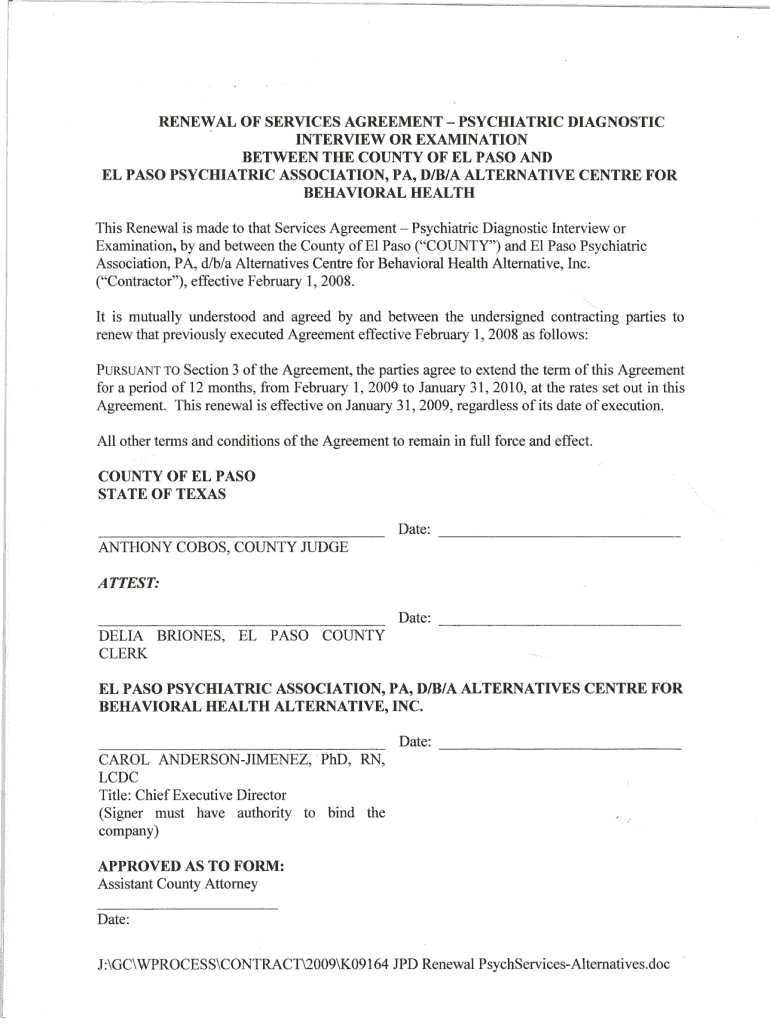 RENEWAL OF SERVICES AGREEMENT – PSYCHIATRIC DIAGNOSTIC INTERVIEW OR EXAMINATION
BETWEEN THE COUNTY OF EL PASO AND
EL PASO PSYCHIATRIC ASSOCIATION, PA, D/B/A ALTERNATIVE CENTRE FOR BEHAVIORAL HEALTH

This Renewal is made to that Services Agreement – Psychiatric Diagnostic Interview or Examination, by and between the County of El Paso ("COUNTY") and El Paso Psychiatric Association, PA, d/b/a Alternatives Centre for Behavioral Health Alternative, Inc. ("Contractor"), effective February 1, 2008.

It is mutually understood and agreed by and between the undersigned contracting parties to renew that previously executed Agreement effective February 1, 2008 as follows:

PURSUANT TO Section 3 of the Agreement, the parties agree to extend the term of this Agreement for a period of 12 months, from February 1, 2009 to January 31, 2010, at the rates set out in this Agreement. This renewal is effective on January 31, 2009, regardless of its date of execution.

All other terms and conditions of the Agreement to remain in full force and effect.

COUNTY OF EL PASO
STATE OF TEXAS

Date:
ANTHONY COBOS, COUNTY JUDGE

ATTEST:

Date:
DELIA BRIONES, EL PASO COUNTY CLERK

EL PASO PSYCHIATRIC ASSOCIATION, PA, D/B/A ALTERNATIVES CENTRE FOR BEHAVIORAL HEALTH ALTERNATIVE, INC.

Date:
CAROL ANDERSON-JIMENEZ, PhD, RN, LCDC
Title: Chief Executive Director
(Signer must have authority to bind the company)

APPROVED AS TO FORM:
Assistant County Attorney

Date:

J:\GC\WPROCESS\CONTRACT\2009\K09164 JPD Renewal PsychServices-Alternatives.doc